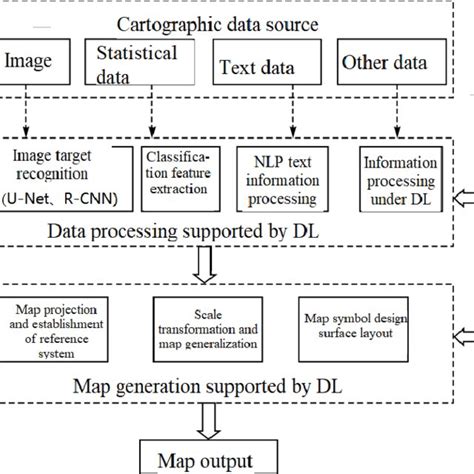 Cartographic data source

Image

Statistical data

Text data

Other data

Image target recognition (U-Net、R-CNN)

Classification feature extraction

NLP text information processing

Information processing under DL

Data processing supported by DL

Map projection and establishment of reference system

Scale transformation and map generalization

Map symbol design surface layout

Map generation supported by DL

Map output